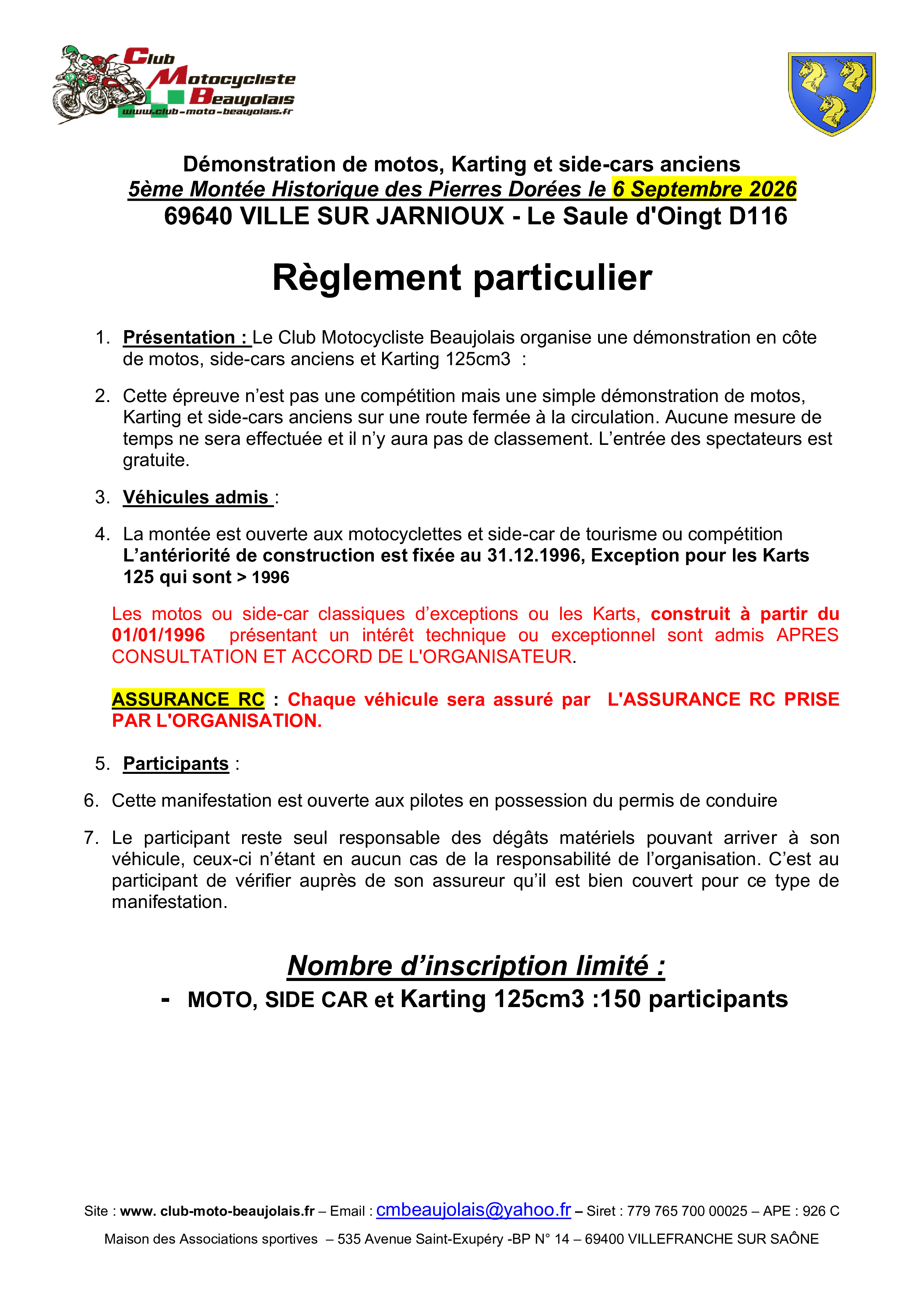 Club Motocycliste Beaujolais
www.club-moto-beaujolais.fr

Démonstration de motos, Karting et side-cars anciens
5ème Montée Historique des Pierres Dorées le 6 Septembre 2026
69640 VILLE SUR JARNIOUX - Le Saule d'Oingt D116

Règlement particulier

1. Présentation : Le Club Motocycliste Beaujolais organise une démonstration en côte de motos, side-cars anciens et Karting 125cm3 :

2. Cette épreuve n'est pas une compétition mais une simple démonstration de motos, Karting et side-cars anciens sur une route fermée à la circulation. Aucune mesure de temps ne sera effectuée et il n'y aura pas de classement. L'entrée des spectateurs est gratuite.

3. Véhicules admis :

4. La montée est ouverte aux motocyclettes et side-car de tourisme ou compétition L'antériorité de construction est fixée au 31.12.1996, Exception pour les Karts 125 qui sont > 1996

Les motos ou side-car classiques d'exceptions ou les Karts, construit à partir du 01/01/1996 présentant un intérêt technique ou exceptionnel sont admis APRES CONSULTATION ET ACCORD DE L'ORGANISATEUR.

ASSURANCE RC : Chaque véhicule sera assuré par L'ASSURANCE RC PRISE PAR L'ORGANISATION.

5. Participants :

6. Cette manifestation est ouverte aux pilotes en possession du permis de conduire

7. Le participant reste seul responsable des dégâts matériels pouvant arriver à son véhicule, ceux-ci n'étant en aucun cas de la responsabilité de l'organisation. C'est au participant de vérifier auprès de son assureur qu'il est bien couvert pour ce type de manifestation.

Nombre d'inscription limité :

- MOTO, SIDE CAR et Karting 125cm3 :150 participants

Site : www. club-moto-beaujolais.fr – Email : cmbeaujolais@yahoo.fr – Siret : 779 765 700 00025 – APE : 926 C
Maison des Associations sportives – 535 Avenue Saint-Exupéry -BP N° 14 – 69400 VILLEFRANCHE SUR SAÔNE